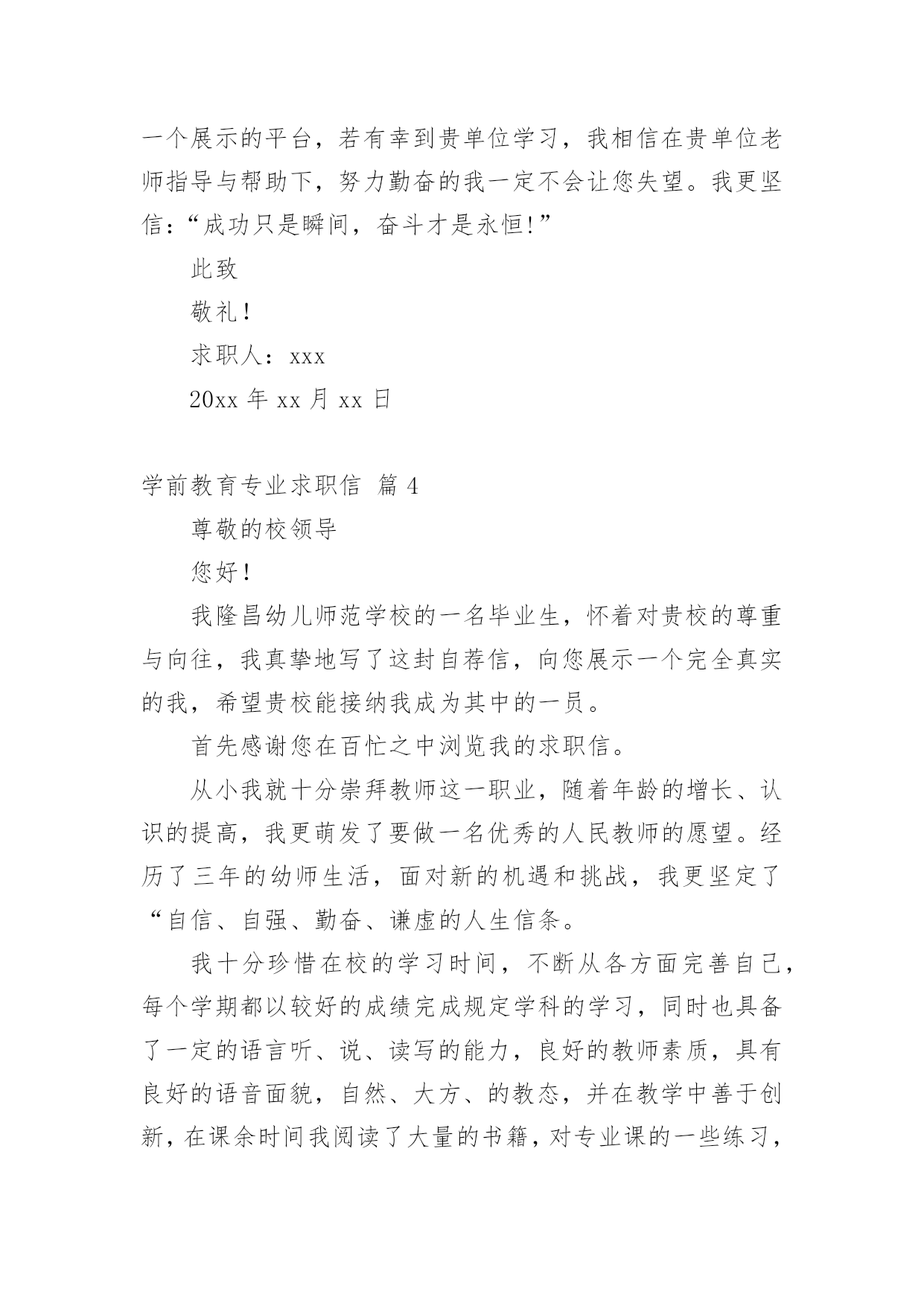 一个展示的平台，若有幸到贵单位学习，我相信在贵单位老师指导与帮助下，努力勤奋的我一定不会让您失望。我更坚信：“成功只是瞬间，奋斗才是永恒!”

此致

敬礼！

求职人：xxx

20xx 年 xx 月 xx 日

学前教育专业求职信 篇 4

尊敬的校领导

您好！

我隆昌幼儿师范学校的一名毕业生，怀着对贵校的尊重与向往，我真挚地写了这封自荐信，向您展示一个完全真实的我，希望贵校能接纳我成为其中的一员。

首先感谢您在百忙之中浏览我的求职信。

从小我就十分崇拜教师这一职业，随着年龄的增长、认识的提高，我更萌发了要做一名优秀的人民教师的愿望。经历了三年的幼师生活，面对新的机遇和挑战，我更坚定了“自信、自强、勤奋、谦虚的人生信条。

我十分珍惜在校的学习时间，不断从各方面完善自己，每个学期都以较好的成绩完成规定学科的学习，同时也具备了一定的语言听、说、读写的能力，良好的教师素质，具有良好的语音面貌，自然、大方、的教态，并在教学中善于创新，在课余时间我阅读了大量的书籍，对专业课的一些练习，